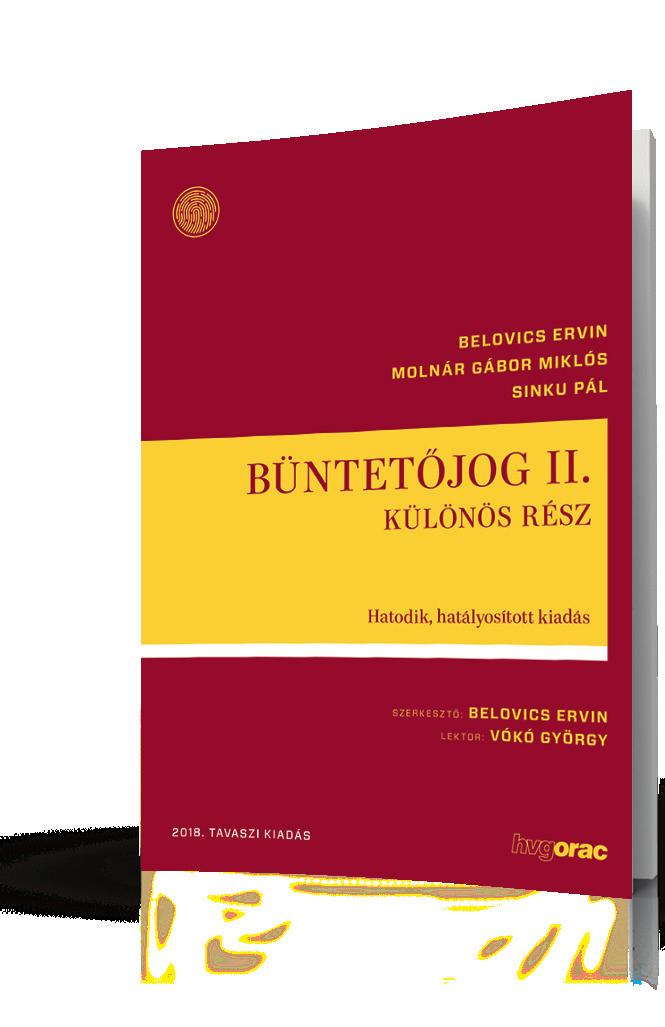 BELOVICS ERVIN
MOLNÁR GÁBOR MIKLÓS
SINKU PÁL

BÜNTETŐJOG II.
KÜLÖNÖS RÉSZ

Hatodik, hatályosított kiadás

SZERKESZTŐ: BELOVICS ERVIN
LEKTOR: VÓKÓ GYÖRGY

2018. TAVASZI KIADÁS

hvgorac